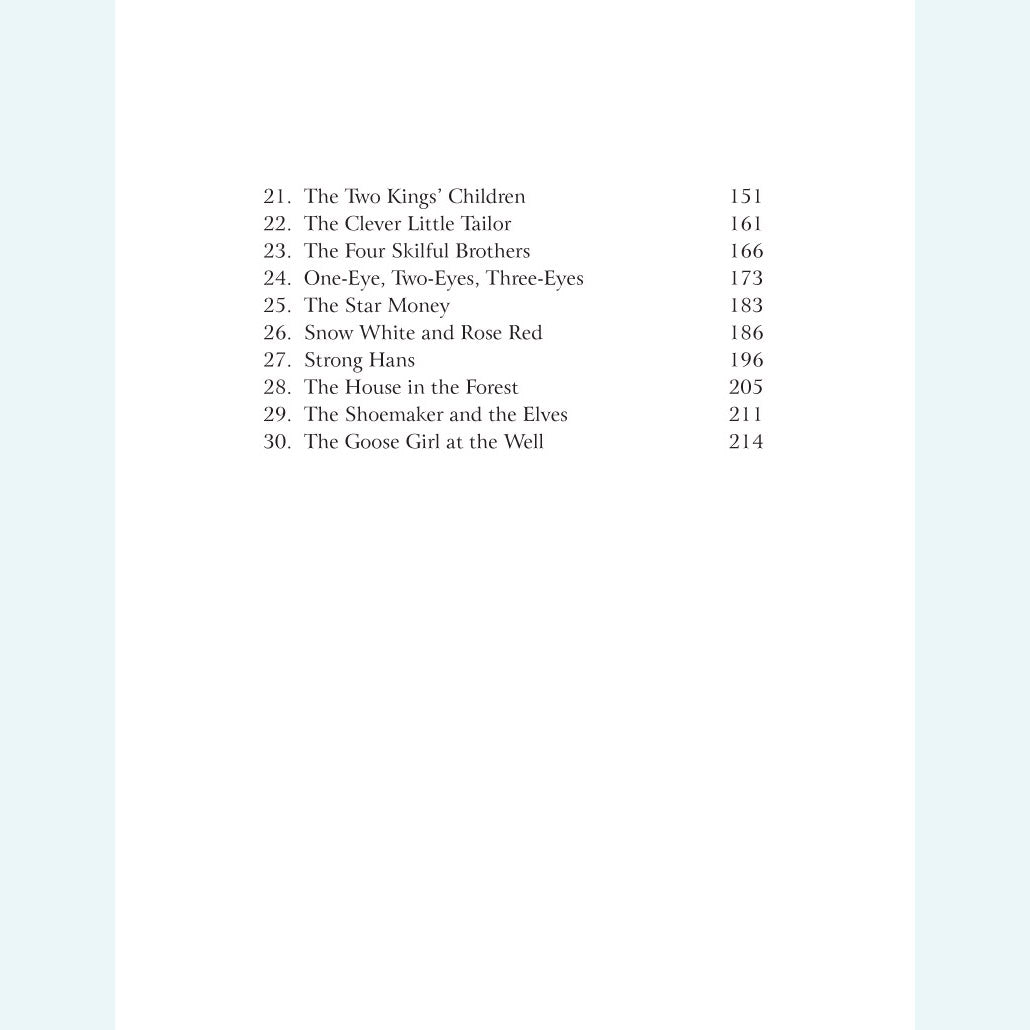 21. The Two Kings' Children 151
22. The Clever Little Tailor 161
23. The Four Skilful Brothers 166
24. One-Eye, Two-Eyes, Three-Eyes 173
25. The Star Money 183
26. Snow White and Rose Red 186
27. Strong Hans 196
28. The House in the Forest 205
29. The Shoemaker and the Elves 211
30. The Goose Girl at the Well 214